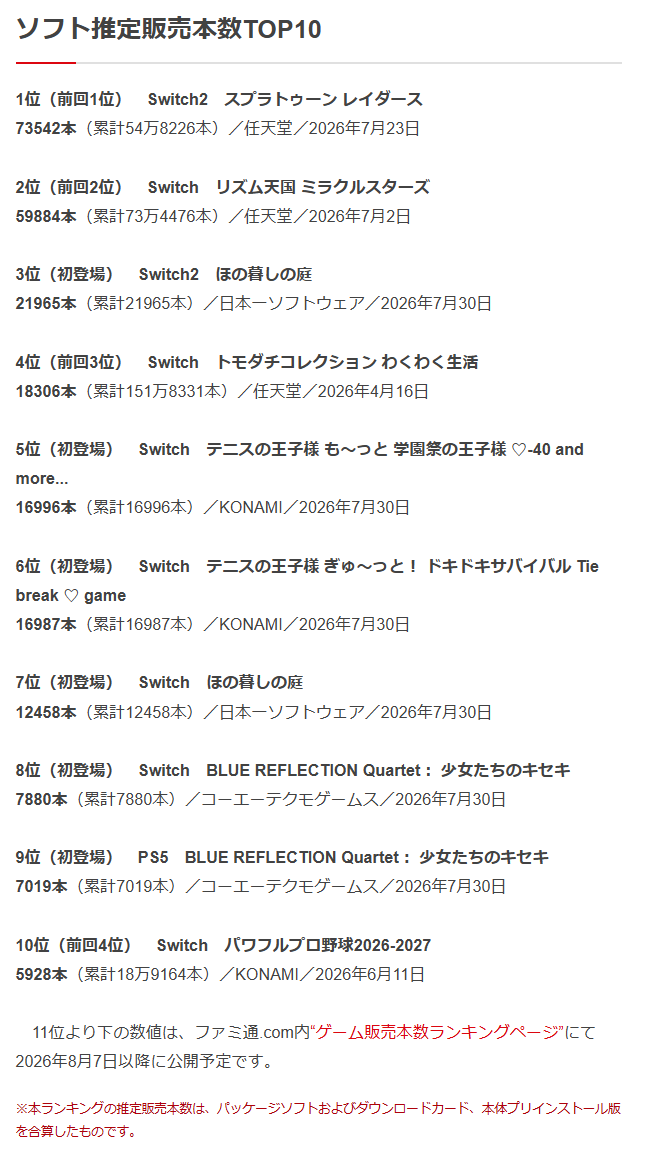 ソフト推定販売本数TOP10

1位（前回1位） Switch2 スプラトゥーン レイダース
73542本（累計54万8226本）／任天堂／2026年7月23日

2位（前回2位） Switch リズム天国 ミラクルスターズ
59884本（累計73万4476本）／任天堂／2026年7月2日

3位（初登場） Switch2 ほの暮しの庭
21965本（累計21965本）／日本一ソフトウェア／2026年7月30日

4位（前回3位） Switch トモダチコレクション わくわく生活
18306本（累計151万8331本）／任天堂／2026年4月16日

5位（初登場） Switch テニスの王子様 も～っと 学園祭の王子様 ♡-40 and more...
16996本（累計16996本）／KONAMI／2026年7月30日

6位（初登場） Switch テニスの王子様 ぎゅ～っと！ ドキドキサバイバル Tie break ♡ game
16987本（累計16987本）／KONAMI／2026年7月30日

7位（初登場） Switch ほの暮しの庭
12458本（累計12458本）／日本一ソフトウェア／2026年7月30日

8位（初登場） Switch BLUE REFLECTION Quartet： 少女たちのキセキ
7880本（累計7880本）／コーエーテクモゲームス／2026年7月30日

9位（初登場） PS5 BLUE REFLECTION Quartet： 少女たちのキセキ
7019本（累計7019本）／コーエーテクモゲームス／2026年7月30日

10位（前回4位） Switch パワフルプロ野球2026-2027
5928本（累計18万9164本）／KONAMI／2026年6月11日

11位より下の数値は、ファミ通.com内“ゲーム販売本数ランキングページ”にて2026年8月7日以降に公開予定です。

※本ランキングの推定販売本数は、パッケージソフトおよびダウンロードカード、本体プリインストール版を合算したものです。